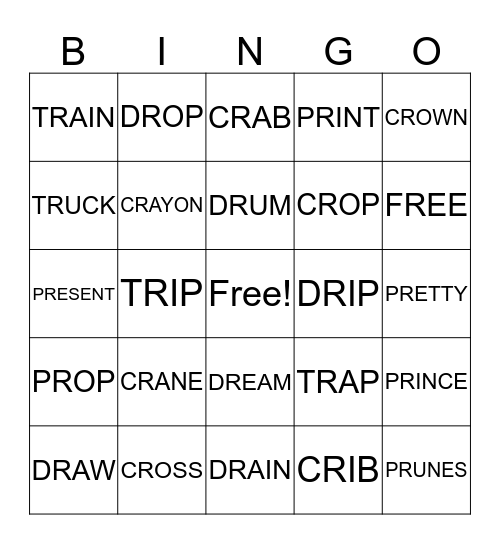 | B | I | N | G | O |
|---|---|---|---|---|
| TRAIN | DROP | CRAB | PRINT | CROWN |
| TRUCK | CRAYON | DRUM | CROP | FREE |
| PRESENT | TRIP | Free! | DRIP | PRETTY |
| PROP | CRANE | DREAM | TRAP | PRINCE |
| DRAW | CROSS | DRAIN | CRIB | PRUNES |